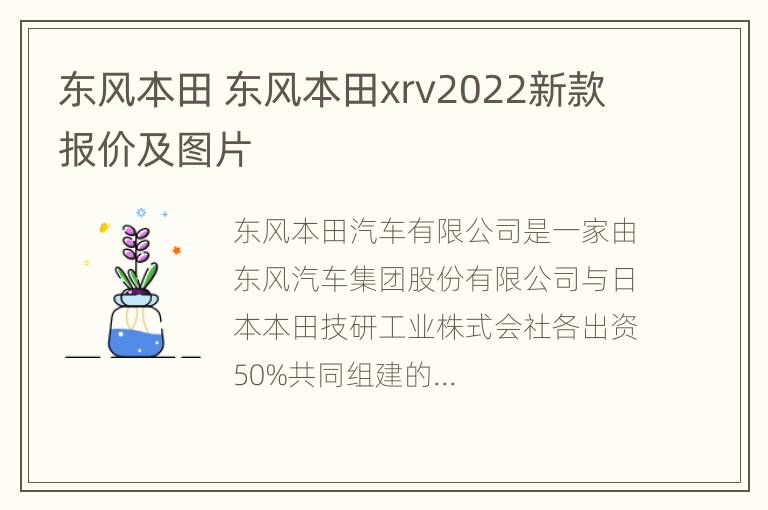 东风本田 东风本田xrv2022新款报价及图片

东风本田汽车有限公司是一家由东风汽车集团股份有限公司与日本本田技研工业株式会社各出资50%共同组建的...